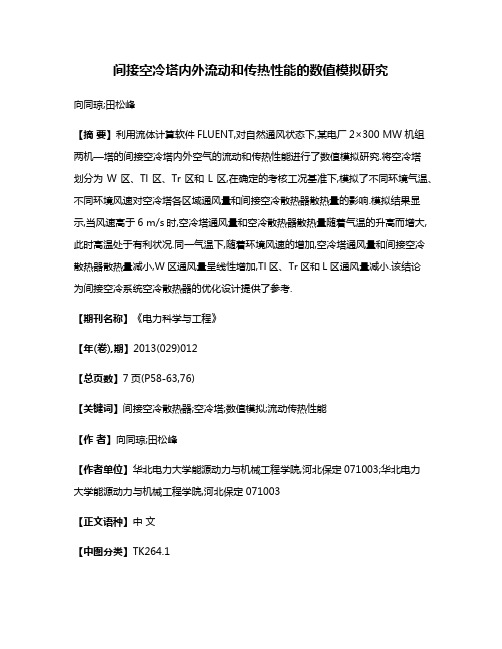 间接空冷塔内外流动和传热性能的数值模拟研究

向同琼;田松峰

【摘 要】利用流体计算软件 FLUENT,对自然通风状态下,某电厂 2×300 MW 机组两机一塔的间接空冷塔内外空气的流动和传热性能进行了数值模拟研究.将空冷塔划分为 W 区、Tl 区、Tr 区和 L 区,在确定的考核工况基准下,模拟了不同环境气温、不同环境风速对空冷塔各区域通风量和间接空冷散热器散热量的影响.模拟结果显示,当风速高于 6 m/s 时,空冷塔通风量和空冷散热器散热量随着气温的升高而增大,此时高温处于有利状况.同一气温下,随着环境风速的增加,空冷塔通风量和间接空冷散热器散热量减小,W 区通风量呈线性增加,Tl 区、Tr 区和 L 区通风量减小.该结论为间接空冷系统空冷散热器的优化设计提供了参考.

【期刊名称】《电力科学与工程》

【年(卷),期】2013(029)012

【总页数】7 页(P58-63,76)

【关键词】间接空冷散热器;空冷塔;数值模拟;流动传热性能

【作 者】向同琼;田松峰

【作者单位】华北电力大学能源动力与机械工程学院,河北保定 071003;华北电力大学能源动力与机械工程学院,河北保定 071003

【正文语种】中 文

【中图分类】TK264.1